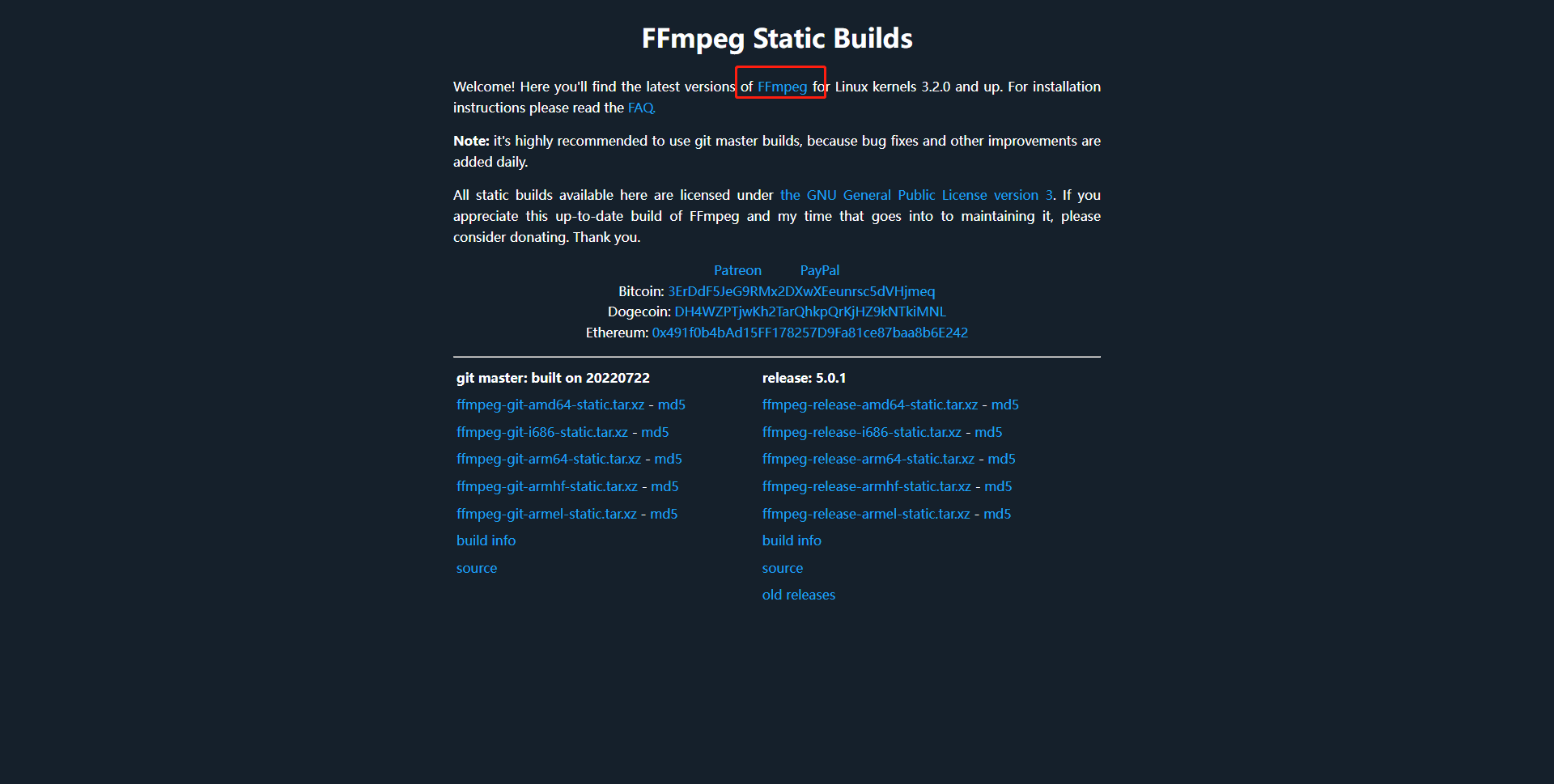 FFmpeg Static Builds

Welcome! Here you'll find the latest versions of FFmpeg for Linux kernels 3.2.0 and up. For installation instructions please read the FAQ.

Note: it's highly recommended to use git master builds, because bug fixes and other improvements are added daily.

All static builds available here are licensed under the GNU General Public License version 3. If you appreciate this up-to-date build of FFmpeg and my time that goes into to maintaining it, please consider donating. Thank you.

Patreon PayPal
Bitcoin: 3ErDdF5JeG9RMx2DXwXEeunrsc5dVHjmeq
Dogecoin: DH4WZPTjwKh2TarQhkpQrKjHZ9kNTkiMNL
Ethereum: 0x491f0b4bAd15FF178257D9Fa81ce87baa8b6E242

git master: built on 20220722
ffmpeg-git-amd64-static.tar.xz - md5
ffmpeg-git-i686-static.tar.xz - md5
ffmpeg-git-arm64-static.tar.xz - md5
ffmpeg-git-armhf-static.tar.xz - md5
ffmpeg-git-armel-static.tar.xz - md5
build info
source

release: 5.0.1
ffmpeg-release-amd64-static.tar.xz - md5
ffmpeg-release-i686-static.tar.xz - md5
ffmpeg-release-arm64-static.tar.xz - md5
ffmpeg-release-armhf-static.tar.xz - md5
ffmpeg-release-armel-static.tar.xz - md5
build info
source
old releases